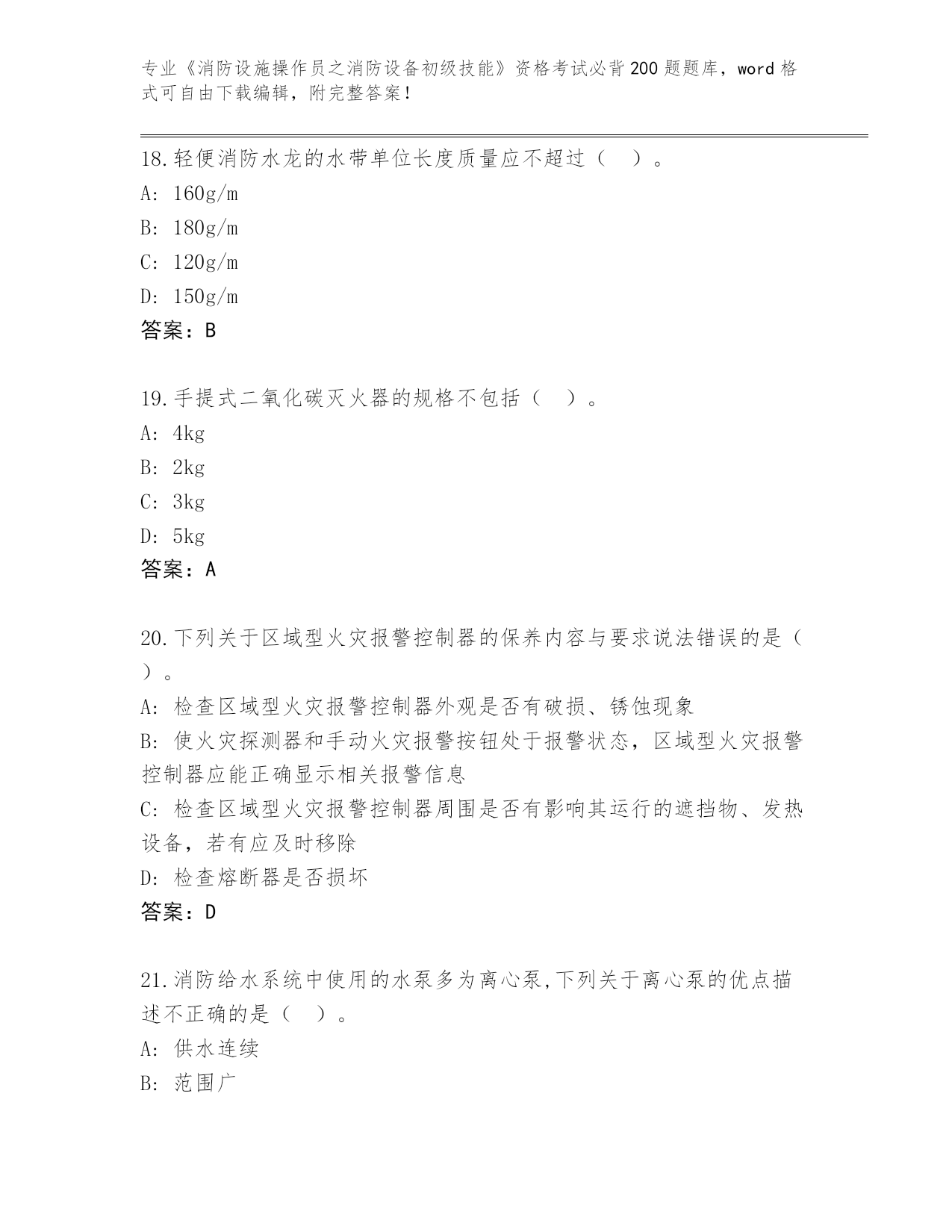 专业《消防设施操作员之消防设备初级技能》资格考试必背200题题库，word格式可自由下载编辑，附完整答案！

18.轻便消防水龙的水带单位长度质量应不超过（　）。
A: 160g/m
B: 180g/m
C: 120g/m
D: 150g/m
答案：B

19.手提式二氧化碳灭火器的规格不包括（　）。
A: 4kg
B: 2kg
C: 3kg
D: 5kg
答案：A

20.下列关于区域型火灾报警控制器的保养内容与要求说法错误的是（　）。
A: 检查区域型火灾报警控制器外观是否有破损、锈蚀现象
B: 使火灾探测器和手动火灾报警按钮处于报警状态，区域型火灾报警控制器应能正确显示相关报警信息
C: 检查区域型火灾报警控制器周围是否有影响其运行的遮挡物、发热设备，若有应及时移除
D: 检查熔断器是否损坏
答案：D

21.消防给水系统中使用的水泵多为离心泵,下列关于离心泵的优点描述不正确的是（　）。
A: 供水连续
B: 范围广